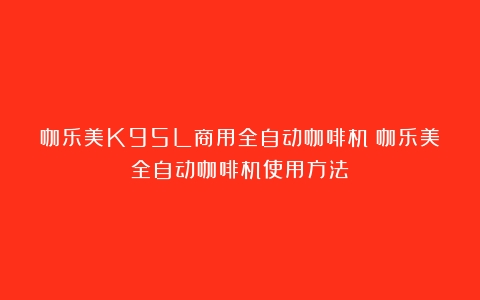 咖乐美K95L商用全自动咖啡机 咖乐美全自动咖啡机使用方法